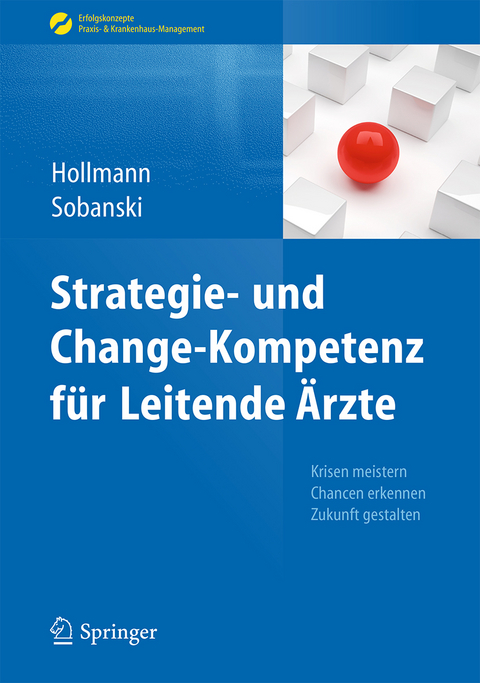 Erfolgskonzepte
Praxis- & Krankenhaus-Management

Hollmann
Sobanski

Strategie- und Change-Kompetenz für Leitende Ärzte

Krisen meistern
Chancen erkennen
Zukunft gestalten

Springer